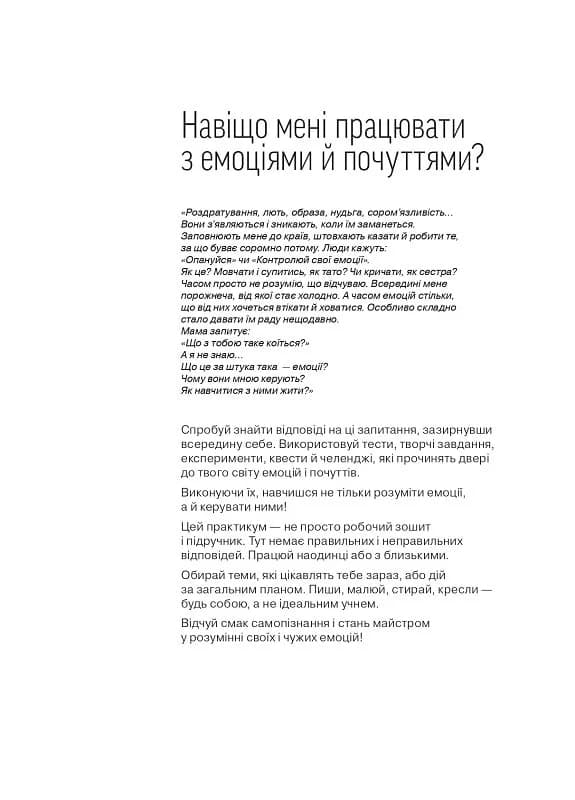 Навіщо мені працювати з емоціями й почуттями?

«Роздратування, лють, образа, нудьга, сором'язливість... Вони з'являються і зникають, коли їм заманеться. Заповнюють мене до країв, штовхають казати й робити те, за що буває соромно потому. Люди кажуть: «Опануйся» чи «Контролюй свої емоції». Як це? Мовчати і супитись, як тато? Чи кричати, як сестра? Часом просто не розумію, що відчуваю. Всередині мене порожнеча, від якої стає холодно. А часом емоцій стільки, що від них хочеться втікати й ховатися. Особливо складно стало давати їм раду нещодавно.
Мама запитує:
«Що з тобою таке коїться?»
А я не знаю...
Що це за штука така — емоції?
Чому вони мною керують?
Як навчитися з ними жити?»

Спробуй знайти відповіді на ці запитання, зазирнувши всередину себе. Використовуй тести, творчі завдання, експерименти, квести й челенджі, які прочинять двері до твого світу емоцій і почуттів.

Виконуючи їх, навчишся не тільки розуміти емоції, а й керувати ними!

Цей практикум — не просто робочий зошит і підручник. Тут немає правильних і неправильних відповідей. Працюй наодинці або з близькими.

Обирай теми, які цікавлять тебе зараз, або дій за загальним планом. Пиши, малюй, стирай, кресли — будь собою, а не ідеальним учнем.

Відчуй смак самопізнання і стань майстром у розумінні своїх і чужих емоцій!